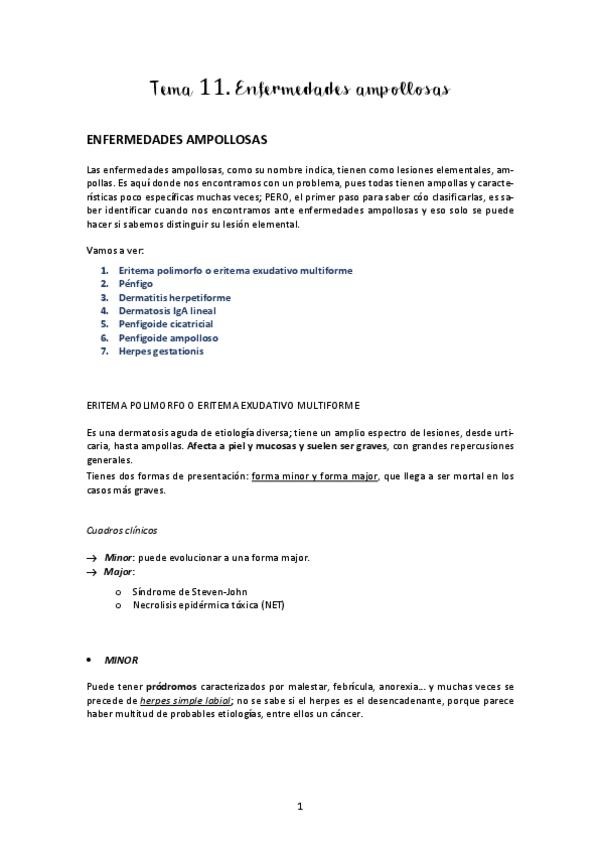 Tema 11. Enfermedades ampollosas

ENFERMEDADES AMPOLLOSAS

Las enfermedades ampollosas, como su nombre indica, tienen como lesiones elementales, ampollas. Es aquí donde nos encontramos con un problema, pues todas tienen ampollas y características poco específicas muchas veces; PERO, el primer paso para saber cóo clasificarlas, es saber identificar cuando nos encontramos ante enfermedades ampollosas y eso solo se puede hacer si sabemos distinguir su lesión elemental.

Vamos a ver:

1. Eritema polimorfo o eritema exudativo multiforme
2. Pénfigo
3. Dermatitis herpetiforme
4. Dermatosis IgA lineal
5. Penfigoide cicatricial
6. Penfigoide ampolloso
7. Herpes gestationis

ERITEMA POLIMORFO O ERITEMA EXUDATIVO MULTIFORME

Es una dermatosis aguda de etiología diversa; tiene un amplio espectro de lesiones, desde urticaria, hasta ampollas. Afecta a piel y mucosas y suelen ser graves, con grandes repercusiones generales.
Tienes dos formas de presentación: forma minor y forma major, que llega a ser mortal en los casos más graves.

Cuadros clínicos

→ Minor: puede evolucionar a una forma major.
→ Major:
o Síndrome de Steven-John
o Necrolisis epidérmica tóxica (NET)

• MINOR

Puede tener pródromos caracterizados por malestar, febrícula, anorexia… y muchas veces se precede de herpes simple labial; no se sabe si el herpes es el desencadenante, porque parece haber multitud de probables etiologías, entre ellos un cáncer.

1